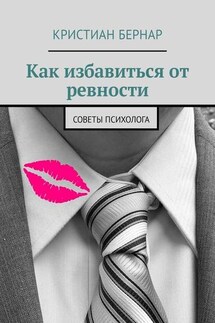 КРИСТИАН БЕРНАР

Как избавиться от ревности

СОВЕТЫ ПСИХОЛОГА